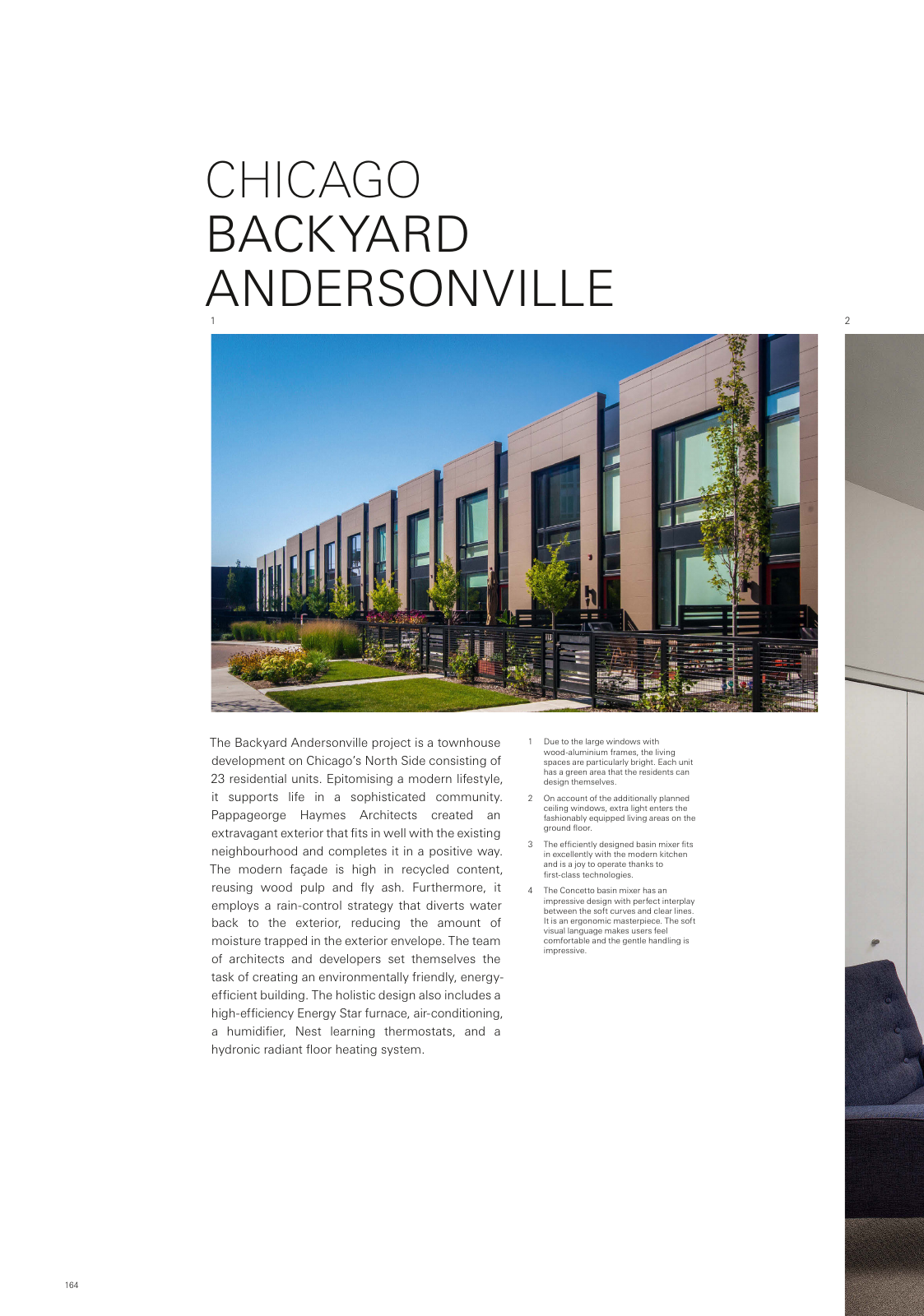 CHICAGO
BACKYARD
ANDERSONVILLE

1

2

The Backyard Andersonville project is a townhouse development on Chicago's North Side consisting of 23 residential units. Epitomising a modern lifestyle, it supports life in a sophisticated community. Pappageorge Haymes Architects created an extravagant exterior that fits in well with the existing neighbourhood and completes it in a positive way. The modern façade is high in recycled content, reusing wood pulp and fly ash. Furthermore, it employs a rain-control strategy that diverts water back to the exterior, reducing the amount of moisture trapped in the exterior envelope. The team of architects and developers set themselves the task of creating an environmentally friendly, energy-efficient building. The holistic design also includes a high-efficiency Energy Star furnace, air-conditioning, a humidifier, Nest learning thermostats, and a hydronic radiant floor heating system.

1 Due to the large windows with wood-aluminium frames, the living spaces are particularly bright. Each unit has a green area that the residents can design themselves.

2 On account of the additionally planned ceiling windows, extra light enters the fashionably equipped living areas on the ground floor.

3 The efficiently designed basin mixer fits in excellently with the modern kitchen and is a joy to operate thanks to first-class technologies.

4 The Concetto basin mixer has an impressive design with perfect interplay between the soft curves and clear lines. It is an ergonomic masterpiece. The soft visual language makes users feel comfortable and the gentle handling is impressive.

164